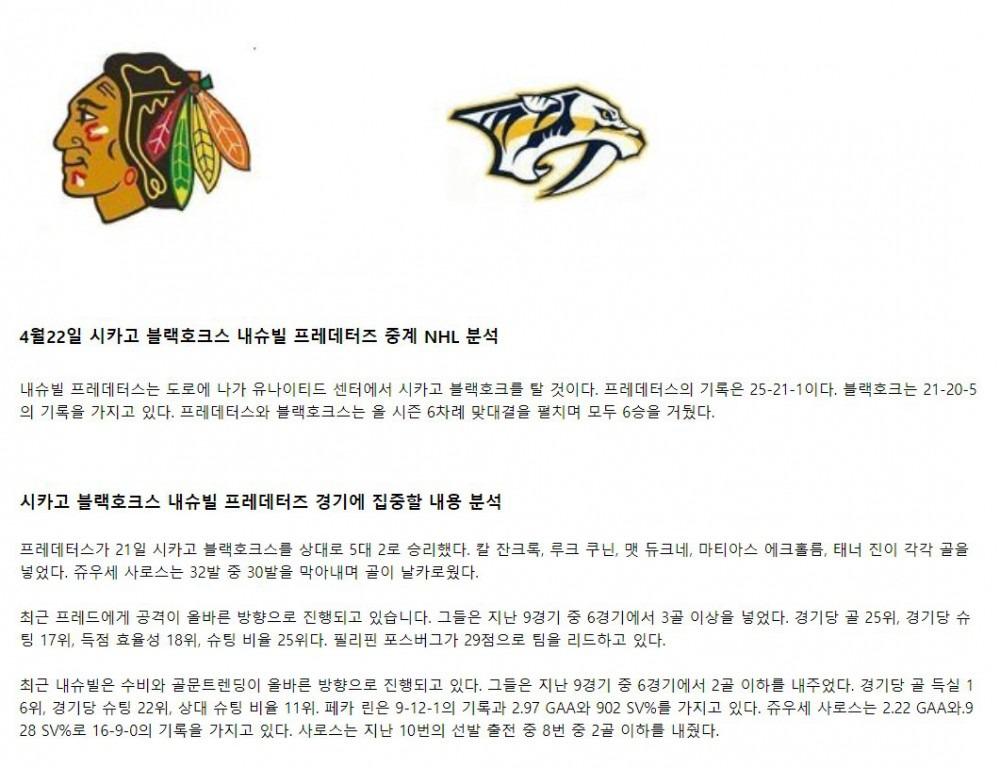 4월22일 시카고 블랙호크스 내슈빌 프레데터즈 중계 NHL 분석

내슈빌 프레데터스는 도로에 나가 유나이티드 센터에서 시카고 블랙호크를 탈 것이다. 프레데터스의 기록은 25-21-1이다. 블랙호크는 21-20-5의 기록을 가지고 있다. 프레데터스와 블랙호크스는 올 시즌 6차례 맞대결을 펼치며 모두 6승을 거뒀다.

시카고 블랙호크스 내슈빌 프레데터즈 경기에 집중할 내용 분석

프레데터스가 21일 시카고 블랙호크스를 상대로 5대 2로 승리했다. 칼 잔크룩, 루크 쿠닌, 맷 듀크네, 마티아스 에크홀름, 태너 진이 각각 골을 넣었다. 쥬우세 사로스는 32발 중 30발을 막아내며 골이 날카로웠다.

최근 프레드에게 공격이 올바른 방향으로 진행되고 있습니다. 그들은 지난 9경기 중 6경기에서 3골 이상을 넣었다. 경기당 골 25위, 경기당 슈팅 17위, 득점 효율성 18위, 슈팅 비율 25위다. 필리핀 포스버그가 29점으로 팀을 리드하고 있다.

최근 내슈빌은 수비와 골문트렌딩이 올바른 방향으로 진행되고 있다. 그들은 지난 9경기 중 6경기에서 2골 이하를 내주었다. 경기당 골 득실 16위, 경기당 슈팅 22위, 상대 슈팅 비율 11위. 페카 린은 9-12-1의 기록과 2.97 GAA와 902 SV%를 가지고 있다. 쥬우세 사로스는 2.22 GAA와.928 SV%로 16-9-0의 기록을 가지고 있다. 사로스는 지난 10번의 선발 출전 중 8번 중 2골 이하를 내줬다.